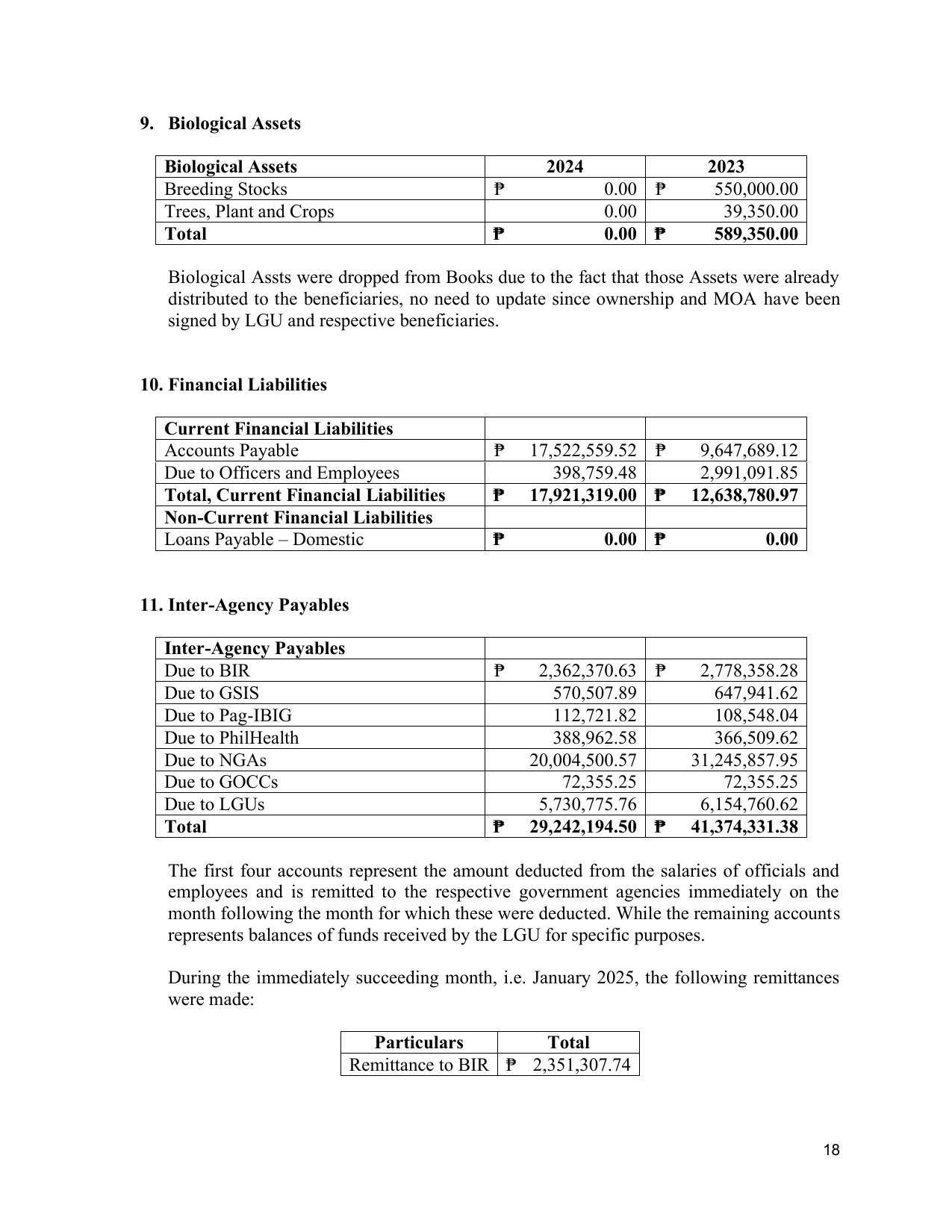 9. Biological Assets

| Biological Assets | 2024 | 2023 |
|---|---|---|
| Breeding Stocks | ₱ 0.00 | ₱ 550,000.00 |
| Trees, Plant and Crops | 0.00 | 39,350.00 |
| Total | ₱ 0.00 | ₱ 589,350.00 |

Biological Assts were dropped from Books due to the fact that those Assets were already distributed to the beneficiaries, no need to update since ownership and MOA have been signed by LGU and respective beneficiaries.

10. Financial Liabilities

| Current Financial Liabilities | | |
|---|---|---|
| Accounts Payable | ₱ 17,522,559.52 | ₱ 9,647,689.12 |
| Due to Officers and Employees | 398,759.48 | 2,991,091.85 |
| Total, Current Financial Liabilities | ₱ 17,921,319.00 | ₱ 12,638,780.97 |
| Non-Current Financial Liabilities | | |
| Loans Payable – Domestic | ₱ 0.00 | ₱ 0.00 |

11. Inter-Agency Payables

| Inter-Agency Payables | | |
|---|---|---|
| Due to BIR | ₱ 2,362,370.63 | ₱ 2,778,358.28 |
| Due to GSIS | 570,507.89 | 647,941.62 |
| Due to Pag-IBIG | 112,721.82 | 108,548.04 |
| Due to PhilHealth | 388,962.58 | 366,509.62 |
| Due to NGAs | 20,004,500.57 | 31,245,857.95 |
| Due to GOCCs | 72,355.25 | 72,355.25 |
| Due to LGUs | 5,730,775.76 | 6,154,760.62 |
| Total | ₱ 29,242,194.50 | ₱ 41,374,331.38 |

The first four accounts represent the amount deducted from the salaries of officials and employees and is remitted to the respective government agencies immediately on the month following the month for which these were deducted. While the remaining accounts represents balances of funds received by the LGU for specific purposes.

During the immediately succeeding month, i.e. January 2025, the following remittances were made:

| Particulars | Total |
|---|---|
| Remittance to BIR | ₱ 2,351,307.74 |

18